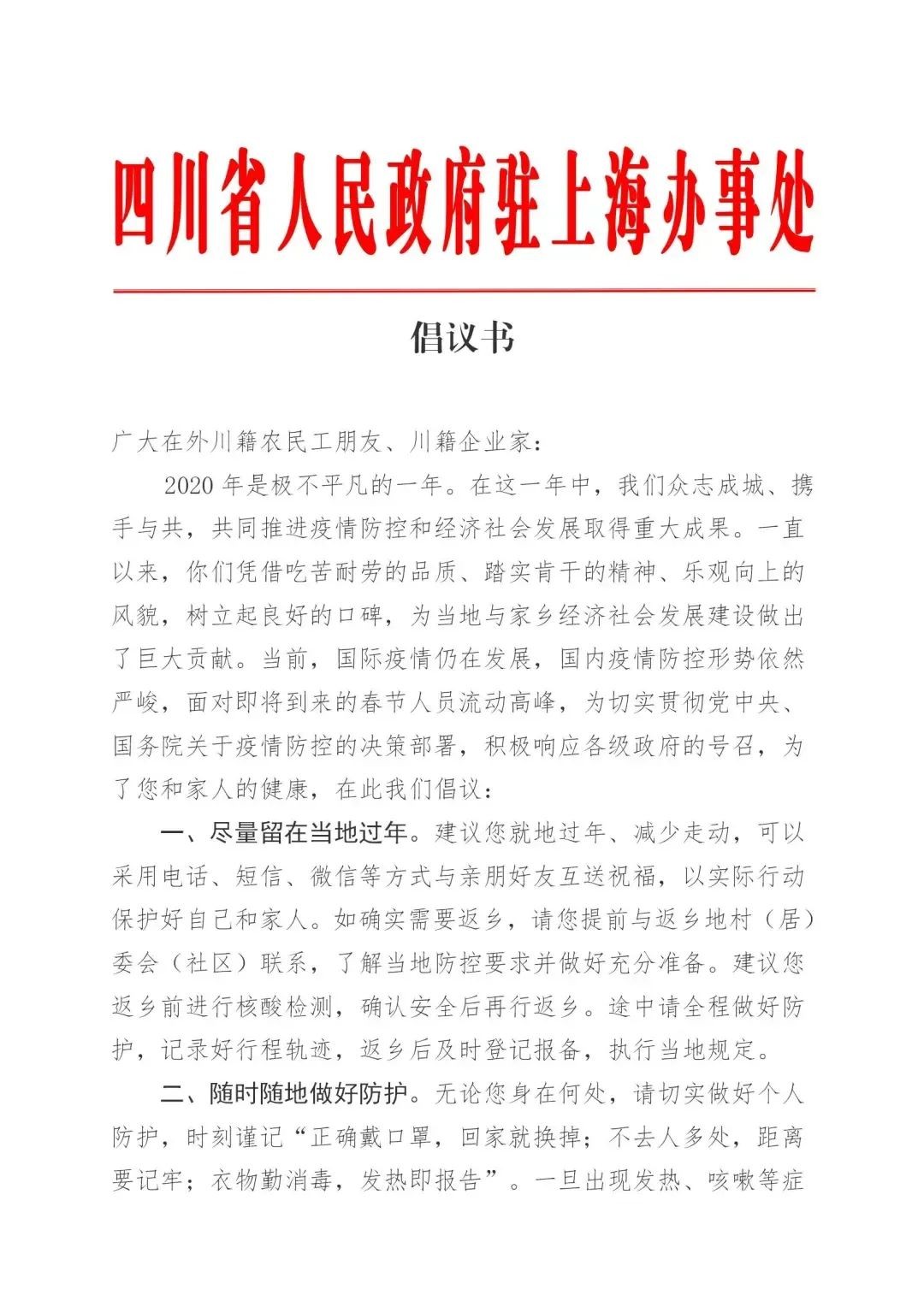 四川省人民政府驻上海办事处

倡议书

广大在外川籍农民工朋友、川籍企业家：

2020年是极不平凡的一年。在这一年中，我们众志成城、携手与共，共同推进疫情防控和经济社会发展取得重大成果。一直以来，你们凭借吃苦耐劳的品质、踏实肯干的精神、乐观向上的风貌，树立起良好的口碑，为当地与家乡经济社会发展建设做出了巨大贡献。当前，国际疫情仍在发展，国内疫情防控形势依然严峻，面对即将到来的春节人员流动高峰，为切实贯彻党中央、国务院关于疫情防控的决策部署，积极响应各级政府的号召，为了您和家人的健康，在此我们倡议：

一、尽量留在当地过年。建议您就地过年、减少走动，可以采用电话、短信、微信等方式与亲朋好友互送祝福，以实际行动保护好自己和家人。如确实需要返乡，请您提前与返乡地村（居）委会（社区）联系，了解当地防控要求并做好充分准备。建议您返乡前进行核酸检测，确认安全后再行返乡。途中请全程做好防护，记录好行程轨迹，返乡后及时登记报备，执行当地规定。

二、随时随地做好防护。无论您身在何处，请切实做好个人防护，时刻谨记“正确戴口罩，回家就换掉；不去人多处，距离要记牢；衣物勤消毒，发热即报告”。一旦出现发热、咳嗽等症